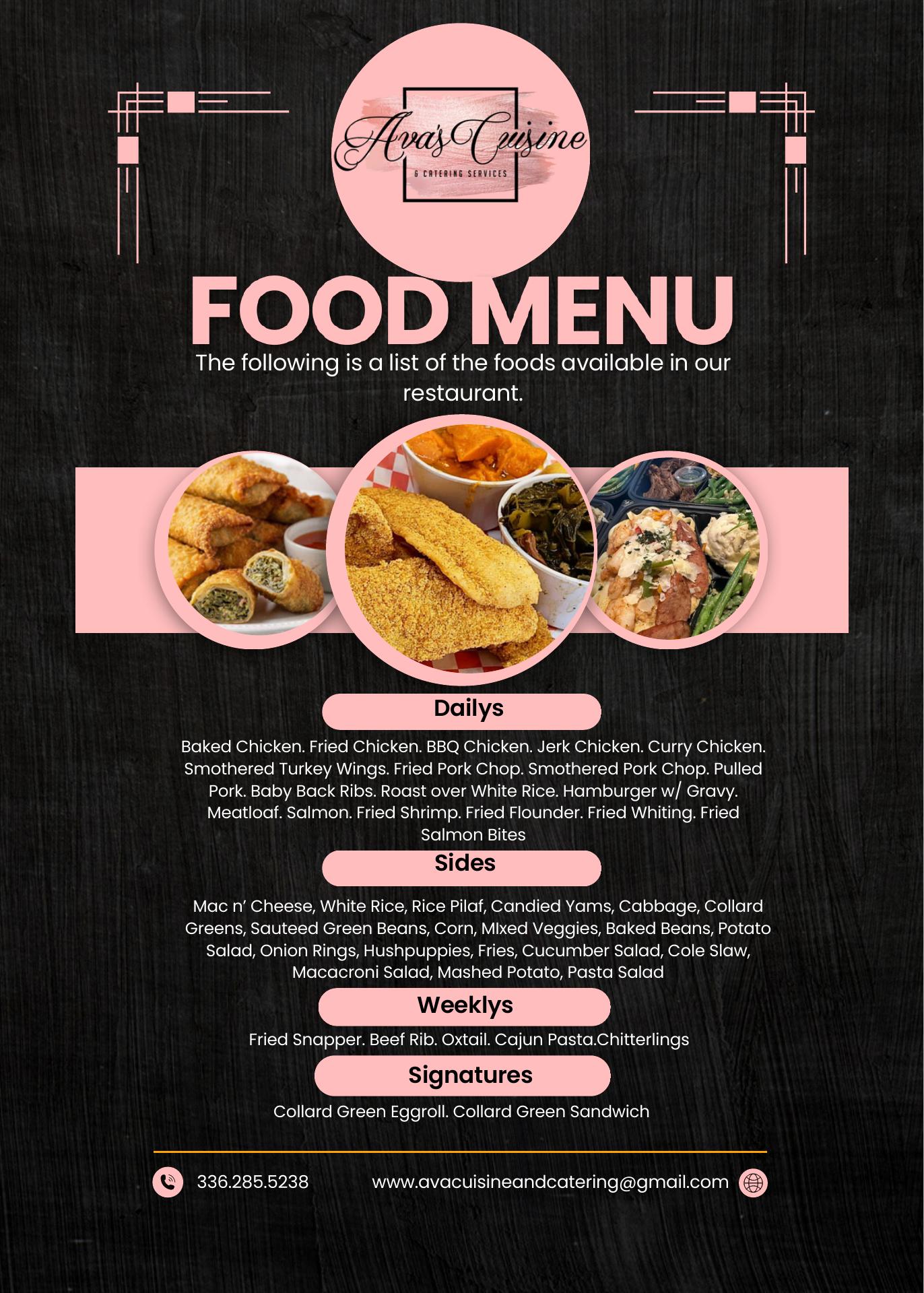 Ava's Cuisine
& CATERING SERVICES

FOOD MENU

The following is a list of the foods available in our restaurant.

Dailys

Baked Chicken. Fried Chicken. BBQ Chicken. Jerk Chicken. Curry Chicken. Smothered Turkey Wings. Fried Pork Chop. Smothered Pork Chop. Pulled Pork. Baby Back Ribs. Roast over White Rice. Hamburger w/ Gravy. Meatloaf. Salmon. Fried Shrimp. Fried Flounder. Fried Whiting. Fried Salmon Bites

Sides

Mac n' Cheese, White Rice, Rice Pilaf, Candied Yams, Cabbage, Collard Greens, Sauteed Green Beans, Corn, MIxed Veggies, Baked Beans, Potato Salad, Onion Rings, Hushpuppies, Fries, Cucumber Salad, Cole Slaw, Macacroni Salad, Mashed Potato, Pasta Salad

Weeklys

Fried Snapper. Beef Rib. Oxtail. Cajun Pasta.Chitterlings

Signatures

Collard Green Eggroll. Collard Green Sandwich

336.285.5238

www.avacuisineandcatering@gmail.com